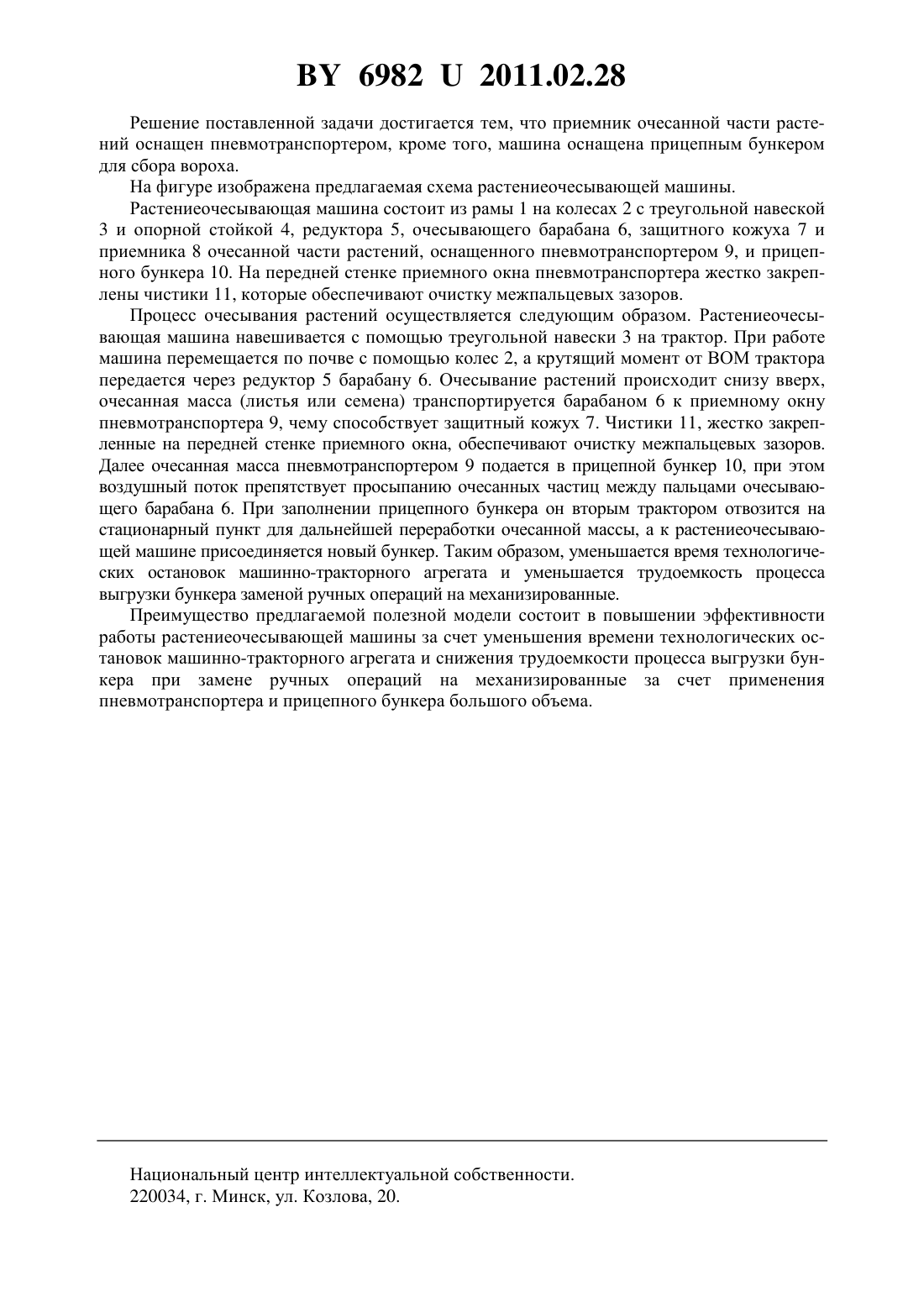 BY 6982 U 2011.02.28

Решение поставленной задачи достигается тем, что приемник очесанной части растений оснащен пневмотранспортером, кроме того, машина оснащена прицепным бункером для сбора вороха.

На фигуре изображена предлагаемая схема растениеочесывающей машины.

Растениеочесывающая машина состоит из рамы 1 на колесах 2 с треугольной навеской 3 и опорной стойкой 4, редуктора 5, очесывающего барабана 6, защитного кожуха 7 и приемника 8 очесанной части растений, оснащенного пневмотранспортером 9, и прицепного бункера 10. На передней стенке приемного окна пневмотранспортера жестко закреплены чистики 11, которые обеспечивают очистку межпальцевых зазоров.

Процесс очесывания растений осуществляется следующим образом. Растениеочесывающая машина навешивается с помощью треугольной навески 3 на трактор. При работе машина перемещается по почве с помощью колес 2, а крутящий момент от ВОМ трактора передается через редуктор 5 барабану 6. Очесывание растений происходит снизу вверх, очесанная масса (листья или семена) транспортируется барабаном 6 к приемному окну пневмотранспортера 9, чему способствует защитный кожух 7. Чистики 11, жестко закрепленные на передней стенке приемного окна, обеспечивают очистку межпальцевых зазоров. Далее очесанная масса пневмотранспортером 9 подается в прицепной бункер 10, при этом воздушный поток препятствует просыпанию очесанных частиц между пальцами очесывающего барабана 6. При заполнении прицепного бункера он вторым трактором отвозится на стационарный пункт для дальнейшей переработки очесанной массы, а к растениеочесывающей машине присоединяется новый бункер. Таким образом, уменьшается время технологических остановок машинно-тракторного агрегата и уменьшается трудоемкость процесса выгрузки бункера заменой ручных операций на механизированные.

Преимущество предлагаемой полезной модели состоит в повышении эффективности работы растениеочесывающей машины за счет уменьшения времени технологических остановок машинно-тракторного агрегата и снижения трудоемкости процесса выгрузки бункера при замене ручных операций на механизированные за счет применения пневмотранспортера и прицепного бункера большого объема.

Национальный центр интеллектуальной собственности.
220034, г. Минск, ул. Козлова, 20.